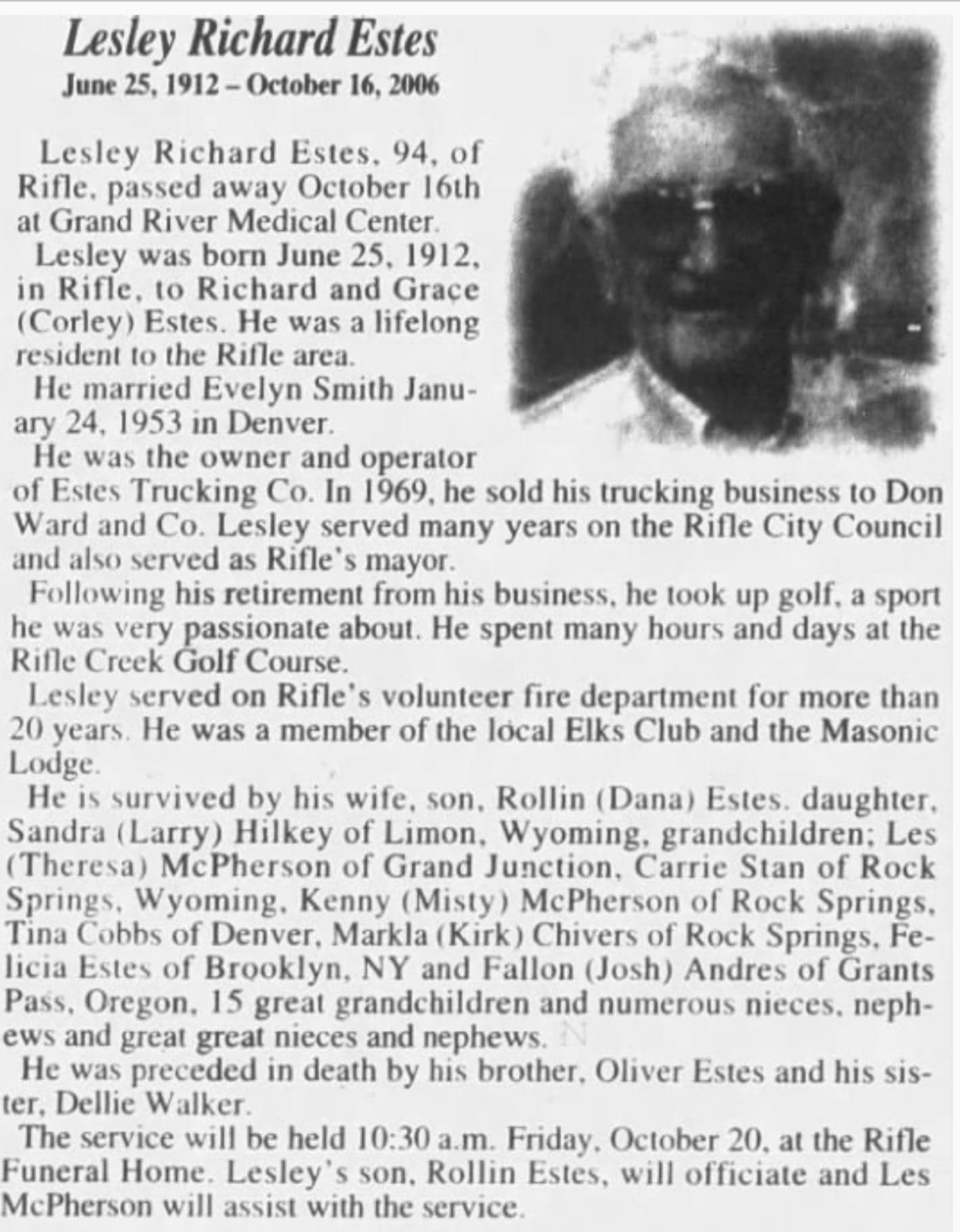 Lesley Richard Estes
June 25, 1912 – October 16, 2006

Lesley Richard Estes, 94, of Rifle, passed away October 16th at Grand River Medical Center.

Lesley was born June 25, 1912, in Rifle, to Richard and Grace (Corley) Estes. He was a lifelong resident to the Rifle area.

He married Evelyn Smith January 24, 1953 in Denver.

He was the owner and operator of Estes Trucking Co. In 1969, he sold his trucking business to Don Ward and Co. Lesley served many years on the Rifle City Council and also served as Rifle's mayor.

Following his retirement from his business, he took up golf, a sport he was very passionate about. He spent many hours and days at the Rifle Creek Golf Course.

Lesley served on Rifle's volunteer fire department for more than 20 years. He was a member of the local Elks Club and the Masonic Lodge.

He is survived by his wife, son, Rollin (Dana) Estes. daughter, Sandra (Larry) Hilkey of Limon, Wyoming, grandchildren; Les (Theresa) McPherson of Grand Junction, Carrie Stan of Rock Springs, Wyoming, Kenny (Misty) McPherson of Rock Springs, Tina Cobbs of Denver, Markla (Kirk) Chivers of Rock Springs, Felicia Estes of Brooklyn, NY and Fallon (Josh) Andres of Grants Pass, Oregon, 15 great grandchildren and numerous nieces, nephews and great great nieces and nephews.

He was preceded in death by his brother, Oliver Estes and his sister, Dellie Walker.

The service will be held 10:30 a.m. Friday, October 20, at the Rifle Funeral Home. Lesley's son, Rollin Estes, will officiate and Les McPherson will assist with the service.